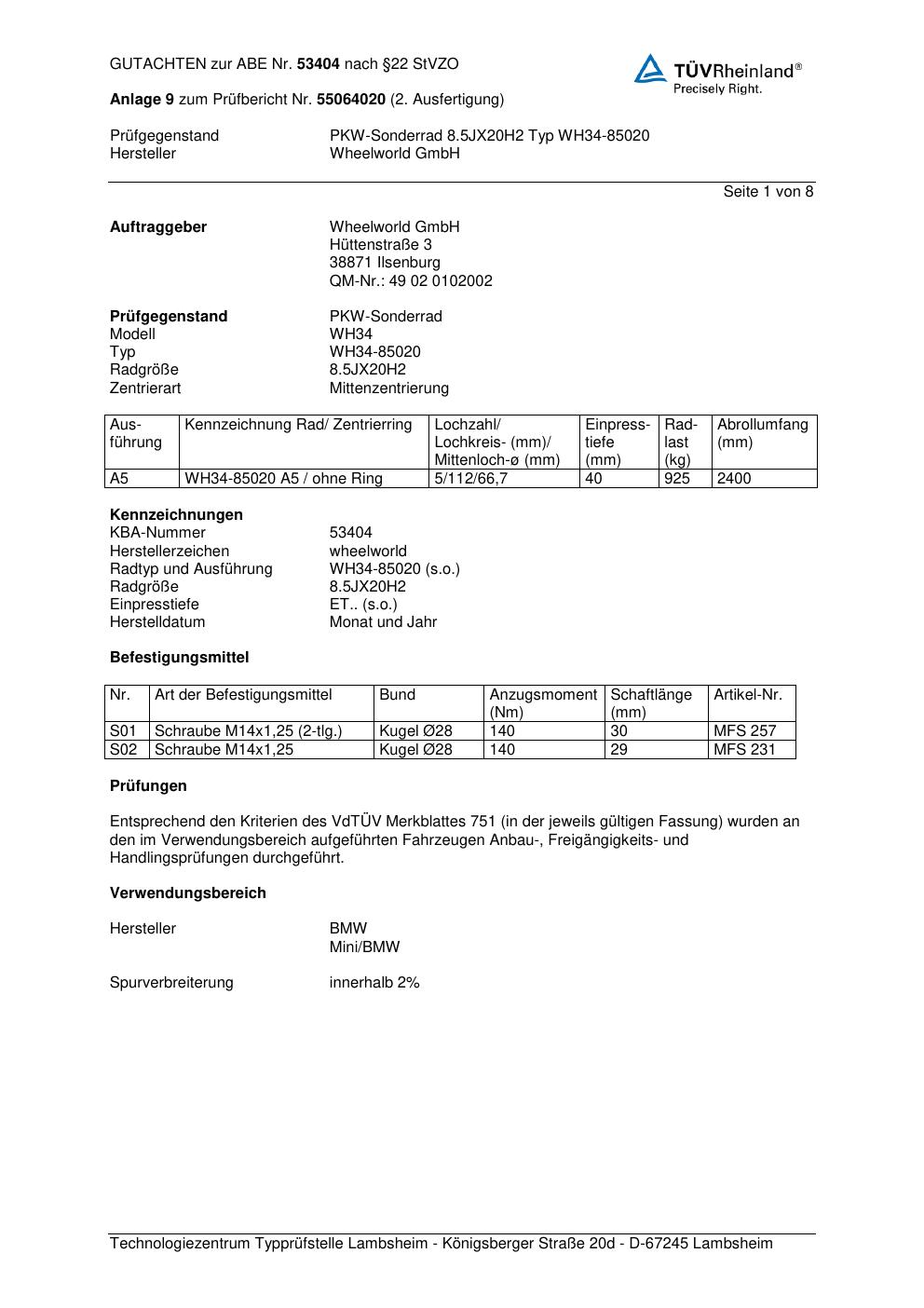 GUTACHTEN zur ABE Nr. 53404 nach §22 StVZO

TÜVRheinland®
Precisely Right.

Anlage 9 zum Prüfbericht Nr. 55064020 (2. Ausfertigung)

Prüfgegenstand PKW-Sonderrad 8.5JX20H2 Typ WH34-85020
Hersteller Wheelworld GmbH

Seite 1 von 8

Auftraggeber Wheelworld GmbH
Hüttenstraße 3
38871 Ilsenburg
QM-Nr.: 49 02 0102002

Prüfgegenstand PKW-Sonderrad
Modell WH34
Typ WH34-85020
Radgröße 8.5JX20H2
Zentrierart Mittenzentrierung

| Ausführung | Kennzeichnung Rad/ Zentrierring | Lochzahl/ Lochkreis- (mm)/ Mittenloch-ø (mm) | Einpresstiefe (mm) | Radlast (kg) | Abrollumfang (mm) |
|---|---|---|---|---|---|
| A5 | WH34-85020 A5 / ohne Ring | 5/112/66,7 | 40 | 925 | 2400 |

Kennzeichnungen
KBA-Nummer 53404
Herstellerzeichen wheelworld
Radtyp und Ausführung WH34-85020 (s.o.)
Radgröße 8.5JX20H2
Einpresstiefe ET.. (s.o.)
Herstelldatum Monat und Jahr

Befestigungsmittel

| Nr. | Art der Befestigungsmittel | Bund | Anzugsmoment (Nm) | Schaftlänge (mm) | Artikel-Nr. |
|---|---|---|---|---|---|
| S01 | Schraube M14x1,25 (2-tlg.) | Kugel Ø28 | 140 | 30 | MFS 257 |
| S02 | Schraube M14x1,25 | Kugel Ø28 | 140 | 29 | MFS 231 |

Prüfungen

Entsprechend den Kriterien des VdTÜV Merkblattes 751 (in der jeweils gültigen Fassung) wurden an den im Verwendungsbereich aufgeführten Fahrzeugen Anbau-, Freigängigkeits- und Handlingsprüfungen durchgeführt.

Verwendungsbereich

Hersteller BMW
Mini/BMW

Spurverbreiterung innerhalb 2%

Technologiezentrum Typprüfstelle Lambsheim - Königsberger Straße 20d - D-67245 Lambsheim